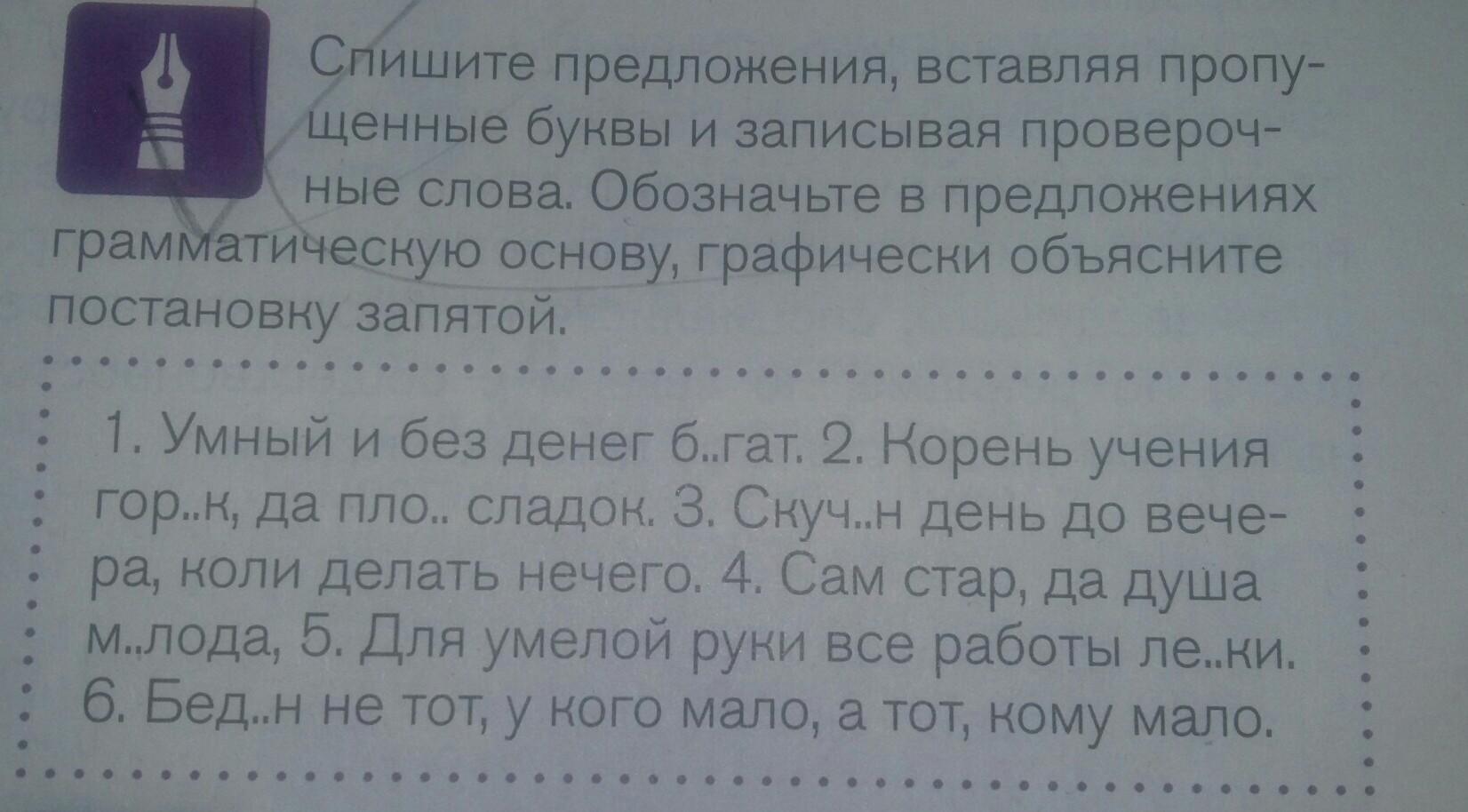 Спишите предложения, вставляя пропущенные буквы и записывая проверочные слова. Обозначьте в предложениях грамматическую основу, графически объясните постановку запятой.

1. Умный и без денег б..гат. 2. Корень учения гор..к, да пло.. сладок. 3. Скуч..н день до вечера, коли делать нечего. 4. Сам стар, да душа м..лода, 5. Для умелой руки все работы ле..ки. 6. Бед..н не тот, у кого мало, а тот, кому мало.